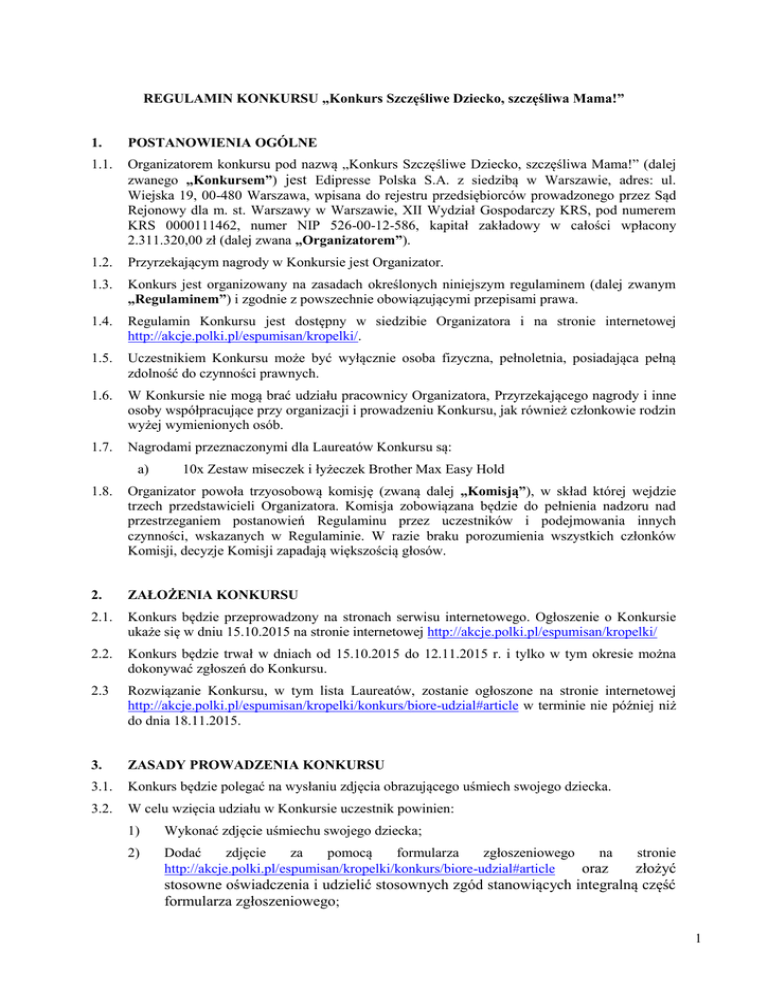 REGULAMIN KONKURSU „Konkurs Szczęśliwe Dziecko, szczęśliwa Mama!”

1. POSTANOWIENIA OGÓLNE

1.1. Organizatorem konkursu pod nazwą „Konkurs Szczęśliwe Dziecko, szczęśliwa Mama!” (dalej zwanego „Konkursem”) jest Edipresse Polska S.A. z siedzibą w Warszawie, adres: ul. Wiejska 19, 00-480 Warszawa, wpisana do rejestru przedsiębiorców prowadzonego przez Sąd Rejonowy dla m. st. Warszawy w Warszawie, XII Wydział Gospodarczy KRS, pod numerem KRS 0000111462, numer NIP 526-00-12-586, kapitał zakładowy w całości wpłacony 2.311.320,00 zł (dalej zwana „Organizatorem”).

1.2. Przyrzekającym nagrody w Konkursie jest Organizator.

1.3. Konkurs jest organizowany na zasadach określonych niniejszym regulaminem (dalej zwanym „Regulaminem”) i zgodnie z powszechnie obowiązującymi przepisami prawa.

1.4. Regulamin Konkursu jest dostępny w siedzibie Organizatora i na stronie internetowej http://akcje.polki.pl/espumisan/kropelki/.

1.5. Uczestnikiem Konkursu może być wyłącznie osoba fizyczna, pełnoletnia, posiadająca pełną zdolność do czynności prawnych.

1.6. W Konkursie nie mogą brać udziału pracownicy Organizatora, Przyrzekającego nagrody i inne osoby współpracujące przy organizacji i prowadzeniu Konkursu, jak również członkowie rodzin wyżej wymienionych osób.

1.7. Nagrodami przeznaczonymi dla Laureatów Konkursu są:

a) 10x Zestaw miseczek i łyżeczek Brother Max Easy Hold

1.8. Organizator powoła trzyosobową komisję (zwaną dalej „Komisją”), w skład której wejdzie trzech przedstawicieli Organizatora. Komisja zobowiązana będzie do pełnienia nadzoru nad przestrzeganiem postanowień Regulaminu przez uczestników i podejmowania innych czynności, wskazanych w Regulaminie. W razie braku porozumienia wszystkich członków Komisji, decyzje Komisji zapadają większością głosów.

2. ZAŁOŻENIA KONKURSU

2.1. Konkurs będzie przeprowadzony na stronach serwisu internetowego. Ogłoszenie o Konkursie ukaże się w dniu 15.10.2015 na stronie internetowej http://akcje.polki.pl/espumisan/kropelki/

2.2. Konkurs będzie trwał w dniach od 15.10.2015 do 12.11.2015 r. i tylko w tym okresie można dokonywać zgłoszeń do Konkursu.

2.3 Rozwiązanie Konkursu, w tym lista Laureatów, zostanie ogłoszone na stronie internetowej http://akcje.polki.pl/espumisan/kropelki/konkurs/biore-udzial#article w terminie nie później niż do dnia 18.11.2015.

3. ZASADY PROWADZENIA KONKURSU

3.1. Konkurs będzie polegać na wysłaniu zdjęcia obrazującego uśmiech swojego dziecka.

3.2. W celu wzięcia udziału w Konkursie uczestnik powinien:

1) Wykonać zdjęcie uśmiechu swojego dziecka;

2) Dodać zdjęcie za pomocą formularza zgłoszeniowego na stronie http://akcje.polki.pl/espumisan/kropelki/konkurs/biore-udzial#article oraz złożyć stosowne oświadczenia i udzielić stosownych zgód stanowiących integralną część formularza zgłoszeniowego;

1